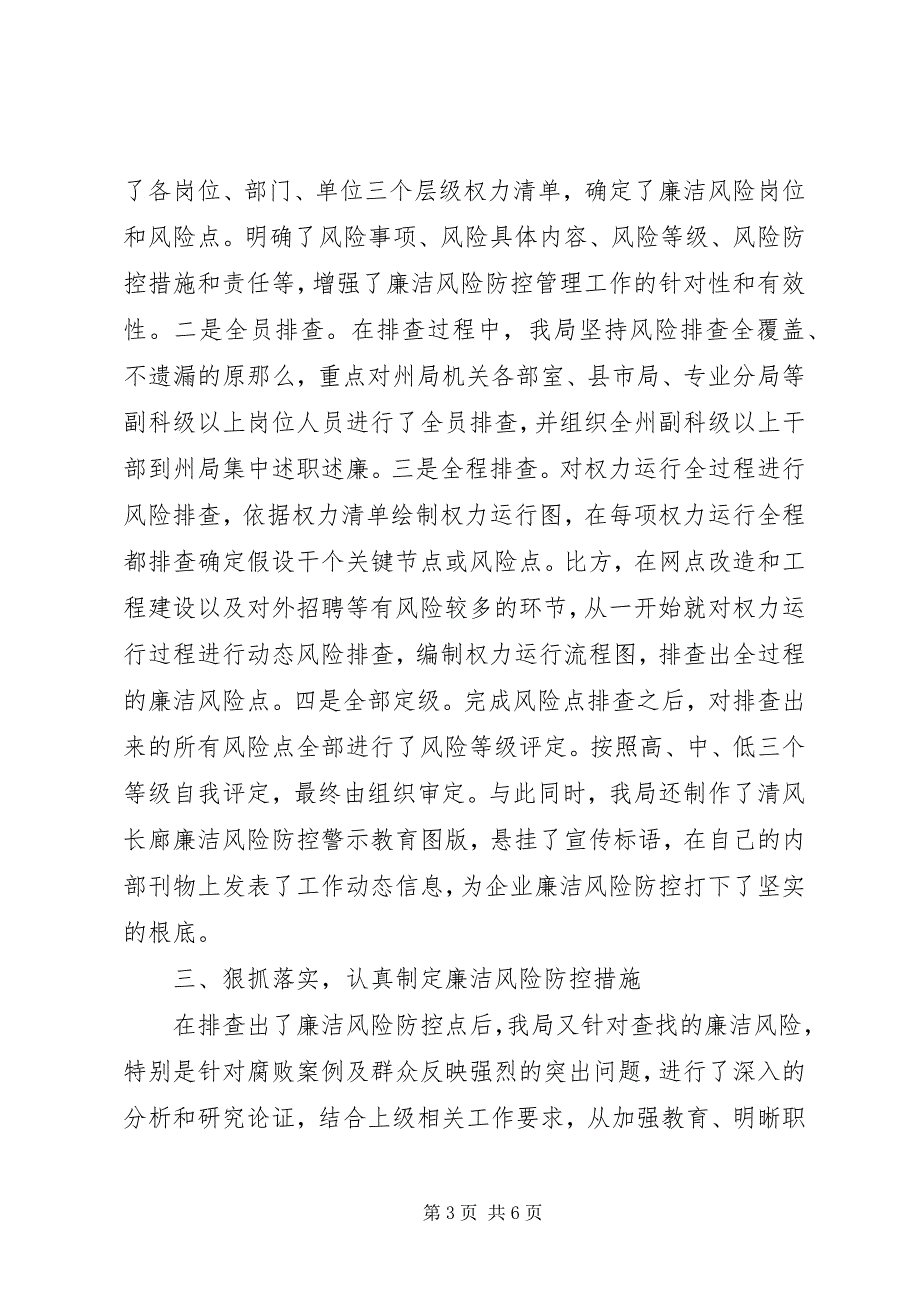 了各岗位、部门、单位三个层级权力清单，确定了廉洁风险岗位和风险点。明确了风险事项、风险具体内容、风险等级、风险防控措施和责任等，增强了廉洁风险防控管理工作的针对性和有效性。二是全员排查。在排查过程中，我局坚持风险排查全覆盖、不遗漏的原那么，重点对州局机关各部室、县市局、专业分局等副科级以上岗位人员进行了全员排查，并组织全州副科级以上干部到州局集中述职述廉。三是全程排查。对权力运行全过程进行风险排查，依据权力清单绘制权力运行图，在每项权力运行全程都排查确定假设干个关键节点或风险点。比方，在网点改造和工程建设以及对外招聘等有风险较多的环节，从一开始就对权力运行过程进行动态风险排查，编制权力运行流程图，排查出全过程的廉洁风险点。四是全部定级。完成风险点排查之后，对排查出来的所有风险点全部进行了风险等级评定。按照高、中、低三个等级自我评定，最终由组织审定。与此同时，我局还制作了清风长廊廉洁风险防控警示教育图版，悬挂了宣传标语，在自己的内部刊物上发表了工作动态信息，为企业廉洁风险防控打下了坚实的根底。

三、狠抓落实，认真制定廉洁风险防控措施

在排查出了廉洁风险防控点后，我局又针对查找的廉洁风险，特别是针对腐败案例及群众反映强烈的突出问题，进行了深入的分析和研究论证，结合上级相关工作要求，从加强教育、明晰职

第 3 页 共 6 页